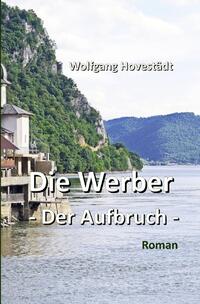 Wolfgang Hovestädt

Die Werber
- Der Aufbruch -

Roman